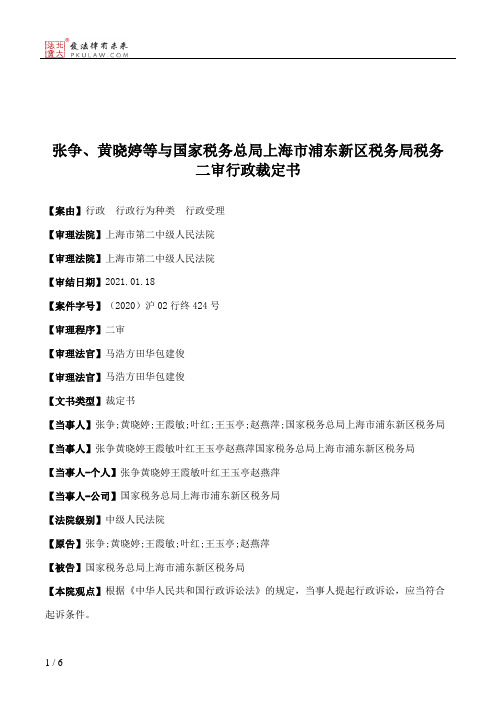 北大法宝 发法律有未来 PKULAW.COM

张争、黄晓婷等与国家税务总局上海市浦东新区税务局税务二审行政裁定书

【案由】行政　行政行为种类　行政受理

【审理法院】上海市第二中级人民法院

【审理法院】上海市第二中级人民法院

【审结日期】2021.01.18

【案件字号】（2020）沪02行终424号

【审理程序】二审

【审理法官】马浩方田华包建俊

【审理法官】马浩方田华包建俊

【文书类型】裁定书

【当事人】张争;黄晓婷;王霞敏;叶红;王玉亭;赵燕萍;国家税务总局上海市浦东新区税务局

【当事人】张争黄晓婷王霞敏叶红王玉亭赵燕萍国家税务总局上海市浦东新区税务局

【当事人-个人】张争黄晓婷王霞敏叶红王玉亭赵燕萍

【当事人-公司】国家税务总局上海市浦东新区税务局

【法院级别】中级人民法院

【原告】张争;黄晓婷;王霞敏;叶红;王玉亭;赵燕萍

【被告】国家税务总局上海市浦东新区税务局

【本院观点】根据《中华人民共和国行政诉讼法》的规定，当事人提起行政诉讼，应当符合起诉条件。

1 / 6